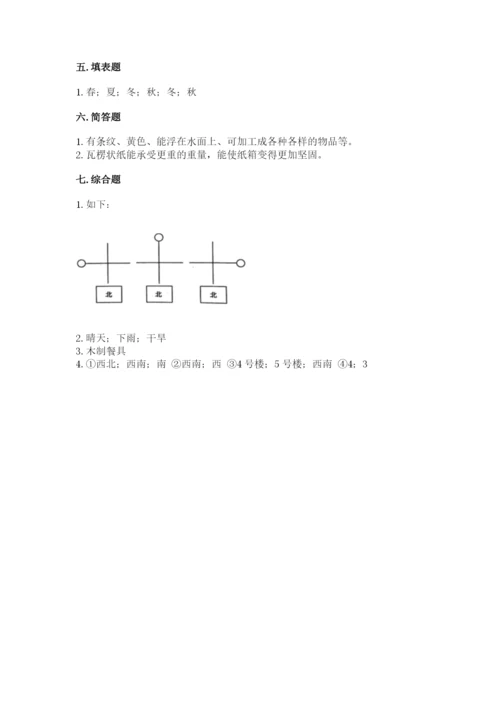 五. 填表题

1. 春；夏；冬；秋；冬；秋

六. 简答题

1. 有条纹、黄色、能浮在水面上、可加工成各种各样的物品等。
2. 瓦楞状纸能承受更重的重量，能使纸箱变得更加坚固。

七. 综合题

1. 如下：

北 北 北

2. 晴天；下雨；干旱
3. 木制餐具
4. ①西北；西南；南 ②西南；西 ③4 号楼；5 号楼；西南 ④4；3